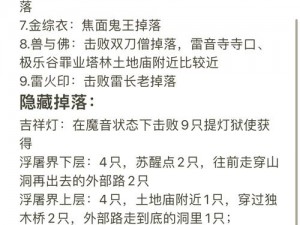 落
7.金综衣：焦面鬼王掉落
8.兽与佛：击败双刀僧掉落，雷音寺寺口、极乐谷罪业塔林土地庙附近比较近
9.雷火印：击败雷长老掉落
隐藏掉落：
吉祥灯：在魔音状态下击败９只提灯狱使获得
浮屠界下层：４只，苏醒点２只，往前走穿山洞再出去的外部路２只
浮屠界上层：４只，土地庙附近1只，穿过独木桥２只，外部路走到底的洞里1只；